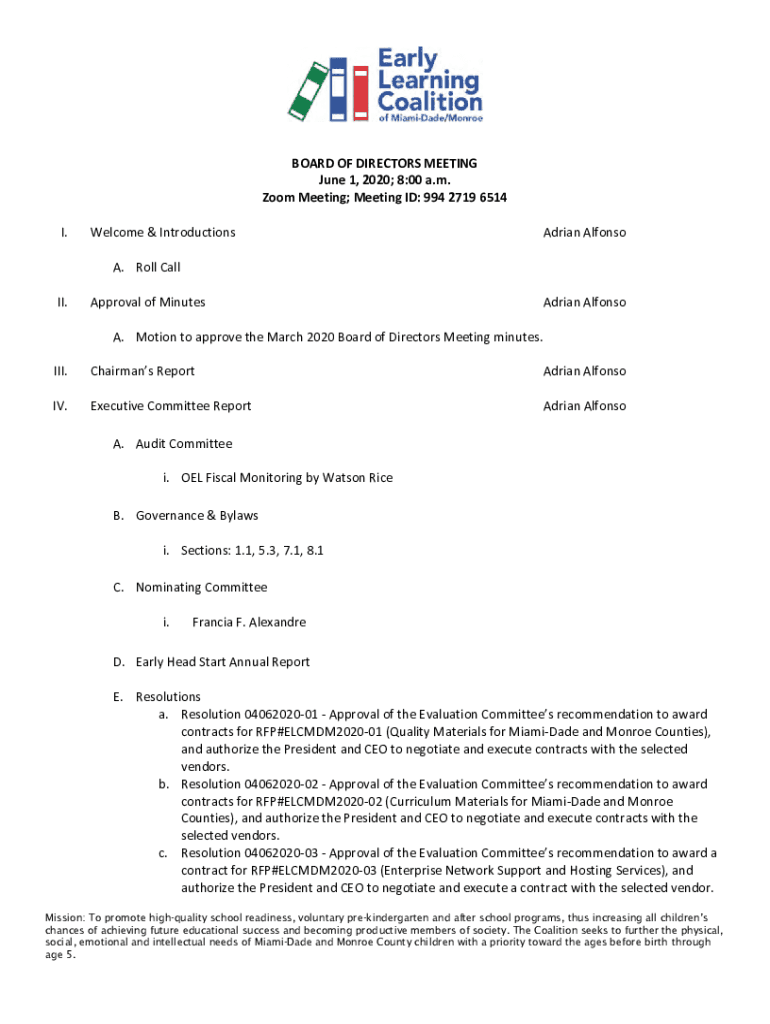 Early Learning Coalition of Miami-Dade/Monroe

BOARD OF DIRECTORS MEETING
June 1, 2020; 8:00 a.m.
Zoom Meeting; Meeting ID: 994 2719 6514

I. Welcome & Introductions Adrian Alfonso

A. Roll Call

II. Approval of Minutes Adrian Alfonso

A. Motion to approve the March 2020 Board of Directors Meeting minutes.

III. Chairman's Report Adrian Alfonso

IV. Executive Committee Report Adrian Alfonso

A. Audit Committee

i. OEL Fiscal Monitoring by Watson Rice

B. Governance & Bylaws

i. Sections: 1.1, 5.3, 7.1, 8.1

C. Nominating Committee

i. Francia F. Alexandre

D. Early Head Start Annual Report

E. Resolutions
a. Resolution 04062020-01 - Approval of the Evaluation Committee's recommendation to award contracts for RFP#ELCMDM2020-01 (Quality Materials for Miami-Dade and Monroe Counties), and authorize the President and CEO to negotiate and execute contracts with the selected vendors.
b. Resolution 04062020-02 - Approval of the Evaluation Committee's recommendation to award contracts for RFP#ELCMDM2020-02 (Curriculum Materials for Miami-Dade and Monroe Counties), and authorize the President and CEO to negotiate and execute contracts with the selected vendors.
c. Resolution 04062020-03 - Approval of the Evaluation Committee's recommendation to award a contract for RFP#ELCMDM2020-03 (Enterprise Network Support and Hosting Services), and authorize the President and CEO to negotiate and execute a contract with the selected vendor.

Mission: To promote high-quality school readiness, voluntary pre-kindergarten and after school programs, thus increasing all children's chances of achieving future educational success and becoming productive members of society. The Coalition seeks to further the physical, social, emotional and intellectual needs of Miami-Dade and Monroe County children with a priority toward the ages before birth through age 5.